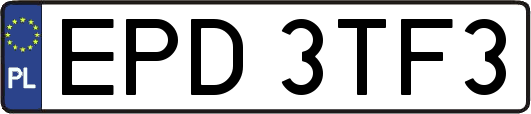 PL
EPD 3TF3